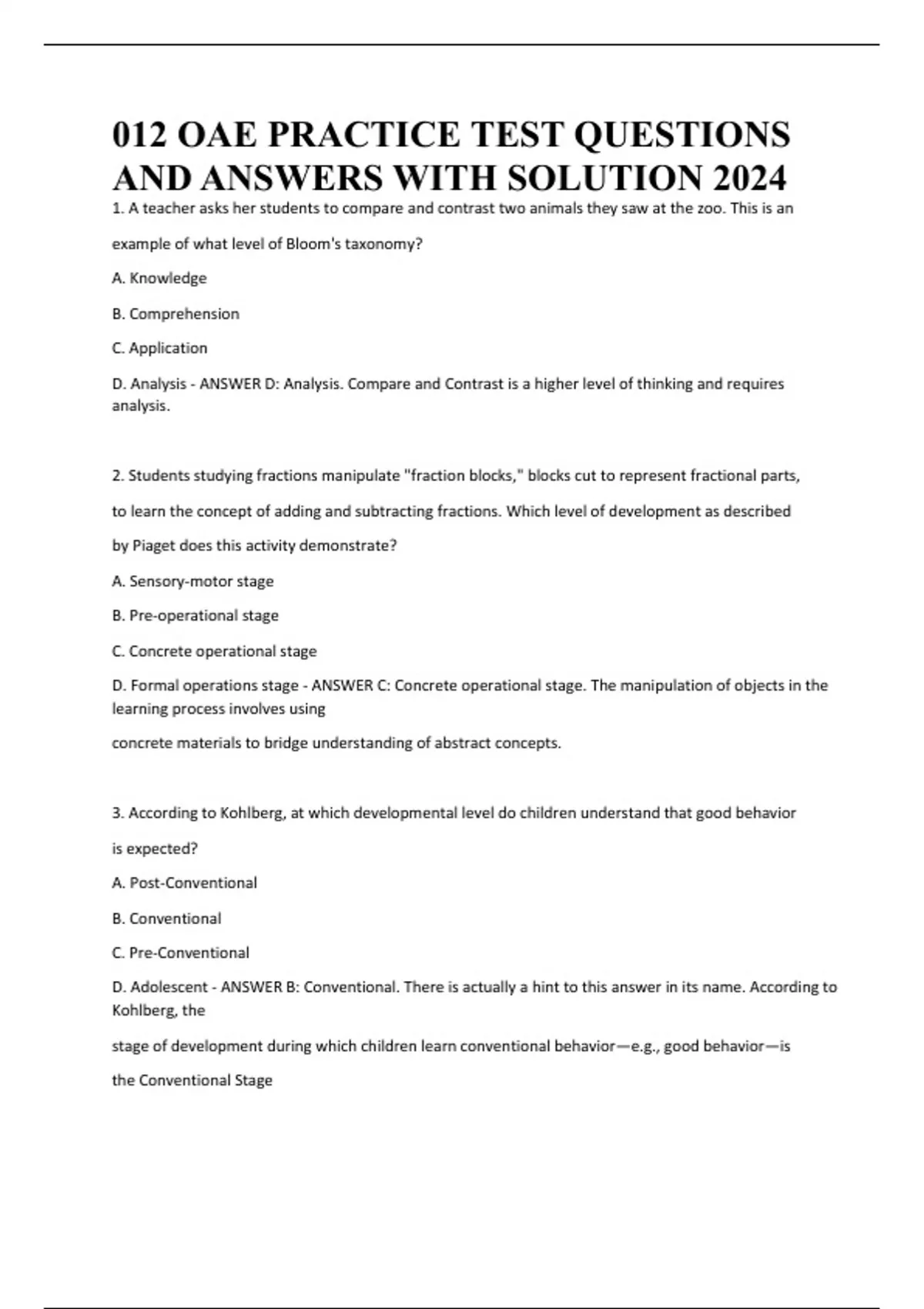 012 OAE PRACTICE TEST QUESTIONS AND ANSWERS WITH SOLUTION 2024

1. A teacher asks her students to compare and contrast two animals they saw at the zoo. This is an example of what level of Bloom's taxonomy?

A. Knowledge

B. Comprehension

C. Application

D. Analysis - ANSWER D: Analysis. Compare and Contrast is a higher level of thinking and requires analysis.

2. Students studying fractions manipulate "fraction blocks," blocks cut to represent fractional parts, to learn the concept of adding and subtracting fractions. Which level of development as described by Piaget does this activity demonstrate?

A. Sensory-motor stage

B. Pre-operational stage

C. Concrete operational stage

D. Formal operations stage - ANSWER C: Concrete operational stage. The manipulation of objects in the learning process involves using

concrete materials to bridge understanding of abstract concepts.

3. According to Kohlberg, at which developmental level do children understand that good behavior is expected?

A. Post-Conventional

B. Conventional

C. Pre-Conventional

D. Adolescent - ANSWER B: Conventional. There is actually a hint to this answer in its name. According to Kohlberg, the

stage of development during which children learn conventional behavior—e.g., good behavior—is

the Conventional Stage